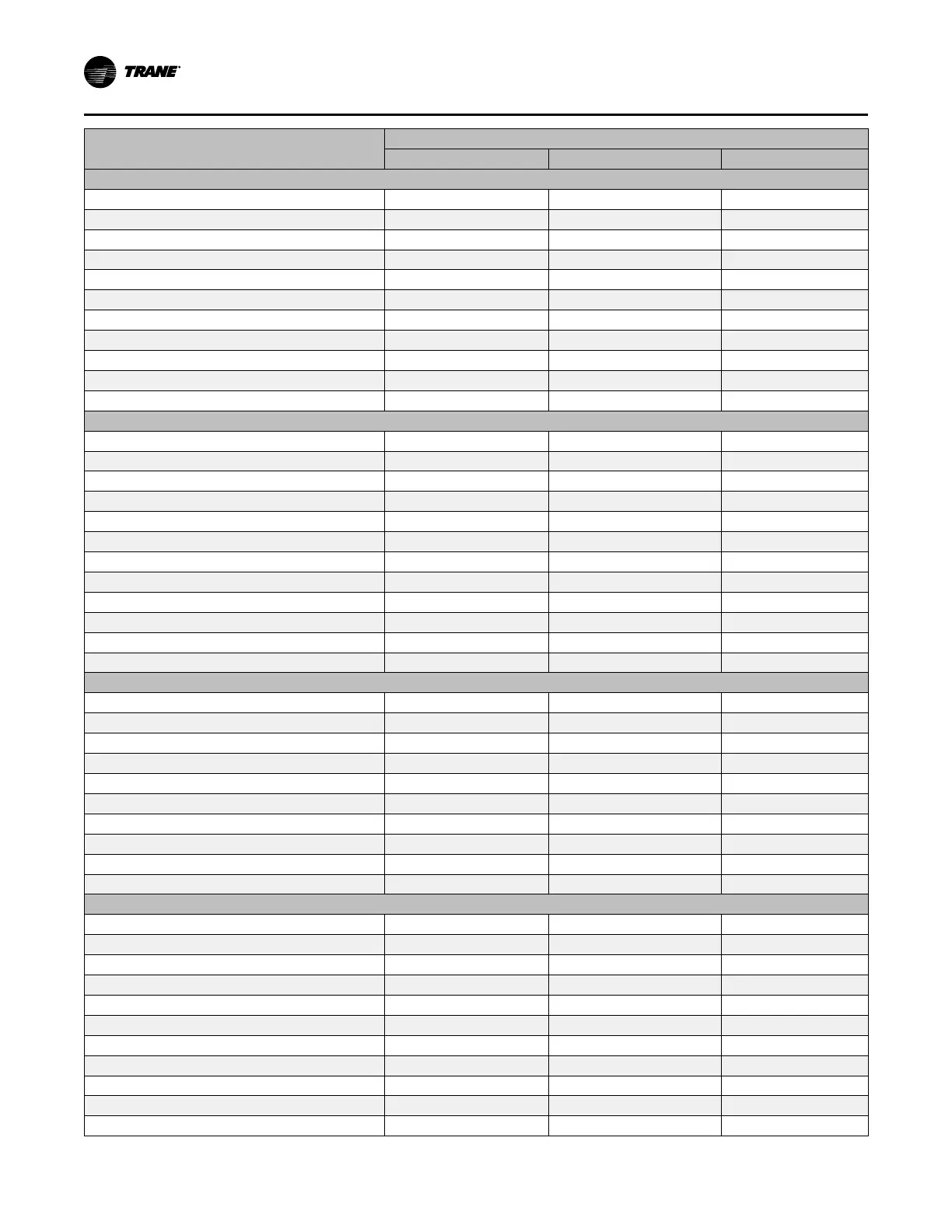 TRANE